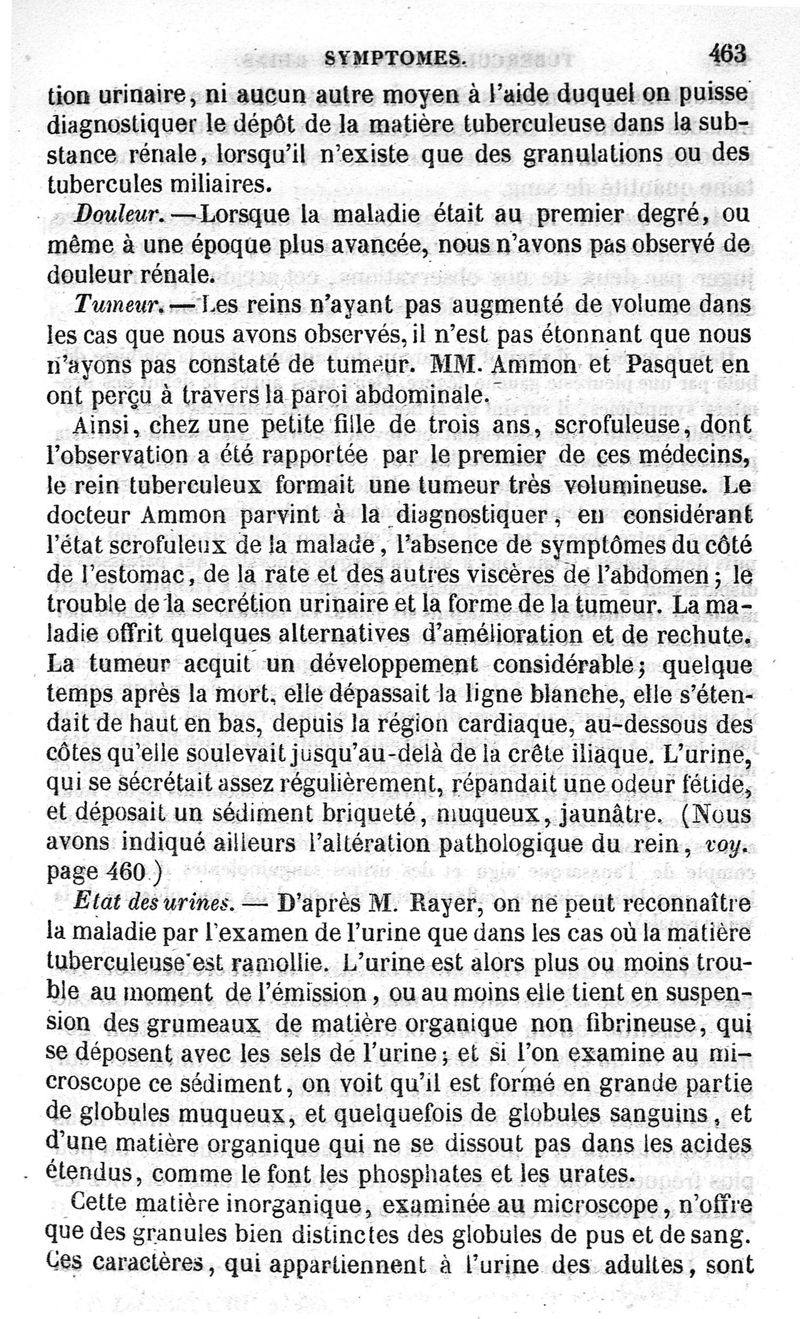 SYMPTOMES. 463

tion urinaire, ni aucun autre moyen à l'aide duquel on puisse diagnostiquer le dépôt de la matière tuberculeuse dans la substance rénale, lorsqu'il n'existe que des granulations ou des tubercules miliaires.

Douleur. — Lorsque la maladie était au premier degré, ou même à une époque plus avancée, nous n'avons pas observé de douleur rénale.

Tumeur. — Les reins n'ayant pas augmenté de volume dans les cas que nous avons observés, il n'est pas étonnant que nous n'ayons pas constaté de tumeur. MM. Ammon et Pasquet en ont perçu à travers la paroi abdominale.

Ainsi, chez une petite fille de trois ans, scrofuleuse, dont l'observation a été rapportée par le premier de ces médecins, le rein tuberculeux formait une tumeur très volumineuse. Le docteur Ammon parvint à la diagnostiquer, en considérant l'état scrofuleux de la malade, l'absence de symptômes du côté de l'estomac, de la rate et des autres viscères de l'abdomen; le trouble de la secrétion urinaire et la forme de la tumeur. La maladie offrit quelques alternatives d'amélioration et de rechute. La tumeur acquit un développement considérable; quelque temps après la mort, elle dépassait la ligne blanche, elle s'étendait de haut en bas, depuis la région cardiaque, au-dessous des côtes qu'elle soulevait jusqu'au-delà de la crête iliaque. L'urine, qui se sécrétait assez régulièrement, répandait une odeur fétide, et déposait un sédiment briqueté, muqueux, jaunâtre. (Nous avons indiqué ailleurs l'altération pathologique du rein, voy. page 460.)

Etat des urines. — D'après M. Rayer, on ne peut reconnaître la maladie par l'examen de l'urine que dans les cas où la matière tuberculeuse est ramollie. L'urine est alors plus ou moins trouble au moment de l'émission, ou au moins elle tient en suspension des grumeaux de matière organique non fibrineuse, qui se déposent avec les sels de l'urine; et si l'on examine au microscope ce sédiment, on voit qu'il est formé en grande partie de globules muqueux, et quelquefois de globules sanguins, et d'une matière organique qui ne se dissout pas dans les acides étendus, comme le font les phosphates et les urates.

Cette matière inorganique, examinée au microscope, n'offre que des granules bien distinctes des globules de pus et de sang. Ces caractères, qui appartiennent à l'urine des adultes, sont